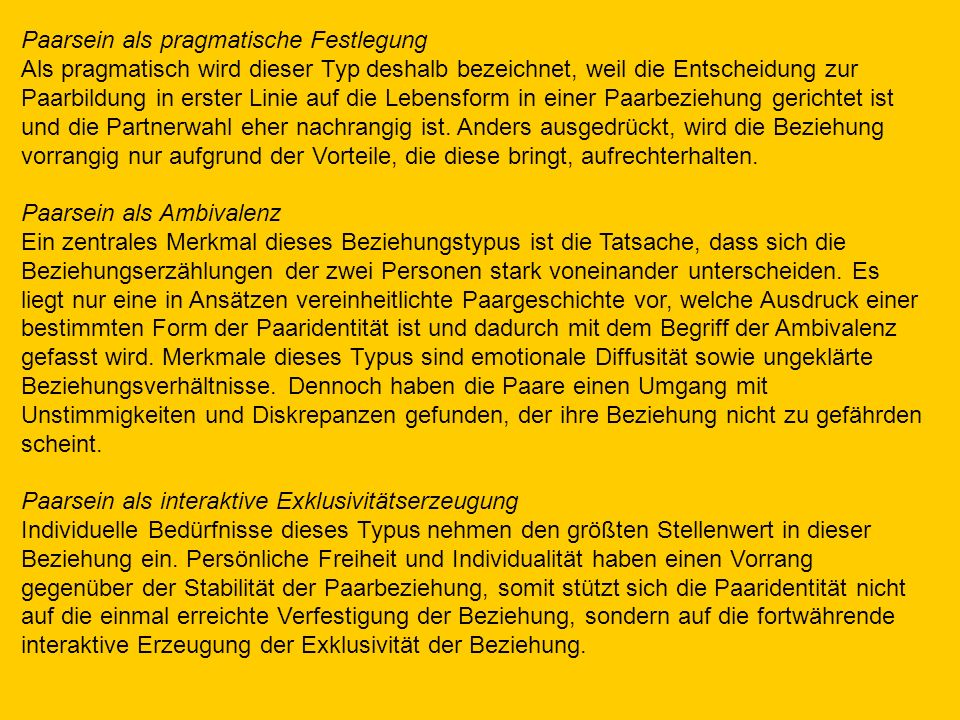 Paarsein als pragmatische Festlegung
Als pragmatisch wird dieser Typ deshalb bezeichnet, weil die Entscheidung zur Paarbildung in erster Linie auf die Lebensform in einer Paarbeziehung gerichtet ist und die Partnerwahl eher nachrangig ist. Anders ausgedrückt, wird die Beziehung vorrangig nur aufgrund der Vorteile, die diese bringt, aufrechterhalten.

Paarsein als Ambivalenz
Ein zentrales Merkmal dieses Beziehungstypus ist die Tatsache, dass sich die Beziehungserzählungen der zwei Personen stark voneinander unterscheiden. Es liegt nur eine in Ansätzen vereinheitlichte Paargeschichte vor, welche Ausdruck einer bestimmten Form der Paaridentität ist und dadurch mit dem Begriff der Ambivalenz gefasst wird. Merkmale dieses Typus sind emotionale Diffusität sowie ungeklärte Beziehungsverhältnisse. Dennoch haben die Paare einen Umgang mit Unstimmigkeiten und Diskrepanzen gefunden, der ihre Beziehung nicht zu gefährden scheint.

Paarsein als interaktive Exklusivitätserzeugung
Individuelle Bedürfnisse dieses Typus nehmen den größten Stellenwert in dieser Beziehung ein. Persönliche Freiheit und Individualität haben einen Vorrang gegenüber der Stabilität der Paarbeziehung, somit stützt sich die Paaridentität nicht auf die einmal erreichte Verfestigung der Beziehung, sondern auf die fortwährende interaktive Erzeugung der Exklusivität der Beziehung.